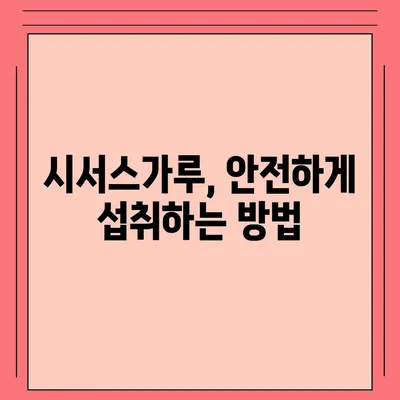 시서스가루, 안전하게 섭취하는 방법